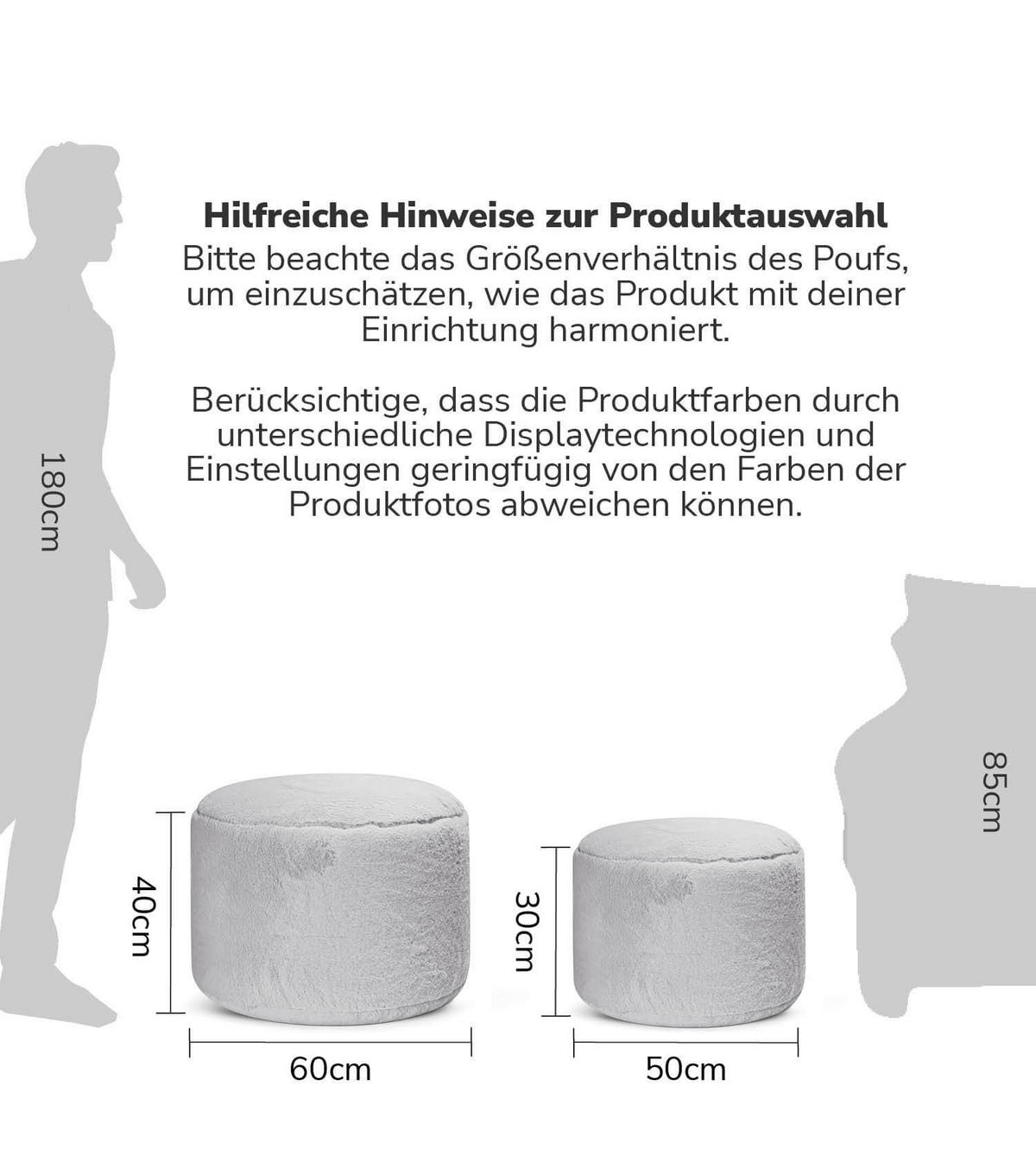 Hilfreiche Hinweise zur Produktauswahl
Bitte beachte das Größenverhältnis des Poufs, um einzuschätzen, wie das Produkt mit deiner Einrichtung harmoniert.

Berücksichtige, dass die Produktfarben durch unterschiedliche Displaytechnologien und Einstellungen geringfügig von den Farben der Produktfotos abweichen können.

180cm

85cm

40cm

60cm

30cm

50cm